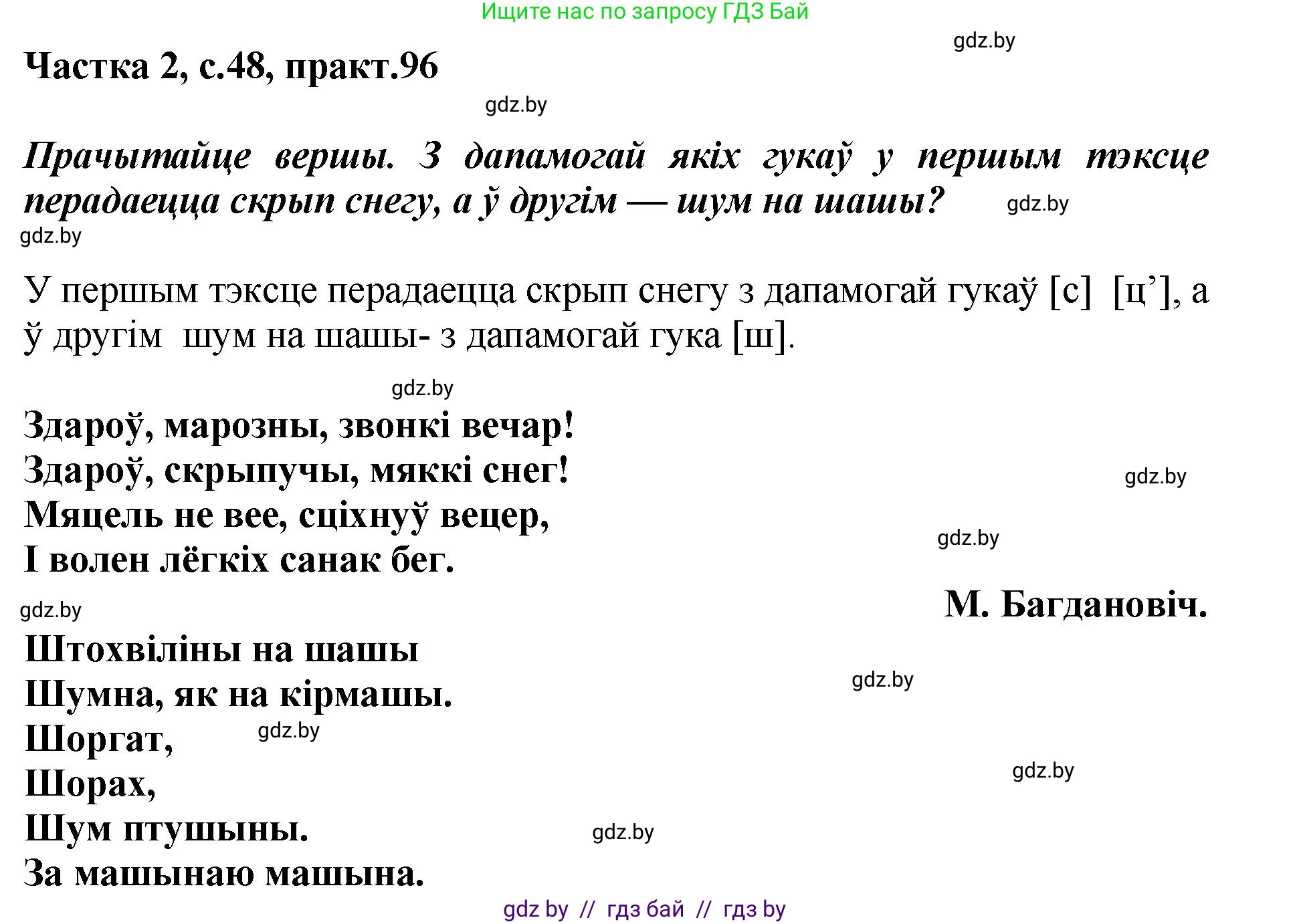 Ищите нас по запросу ГДЗ Бай

gdz.by

Частка 2, с.48, практ.96

gdz.by

Прачытайце вершы. З дапамогай якіх гукаў у першым тэксце перадаецца скрып снегу, а ў другім — шум на шашы?

gdz.by

gdz.by

У першым тэксце перадаецца скрып снегу з дапамогай гукаў [с] [ц’], а ў другім шум на шашы- з дапамогай гука [ш].

gdz.by

Здароў, марозны, звонкі вечар!
Здароў, скрыпучы, мяккі снег!
Мяцель не вее, сціхнуў вецер,
І волен лёгкіх санак бег.

gdz.by

gdz.by

М. Багдановіч.

gdz.by

Штохвіліны на шашы
Шумна, як на кірмашы.
Шоргат,
Шорах,
Шум птушыны.
За машынаю машына.

gdz.by

gdz.by

gdz.by

gdz.by

gdz by // гдз бай // гдз by